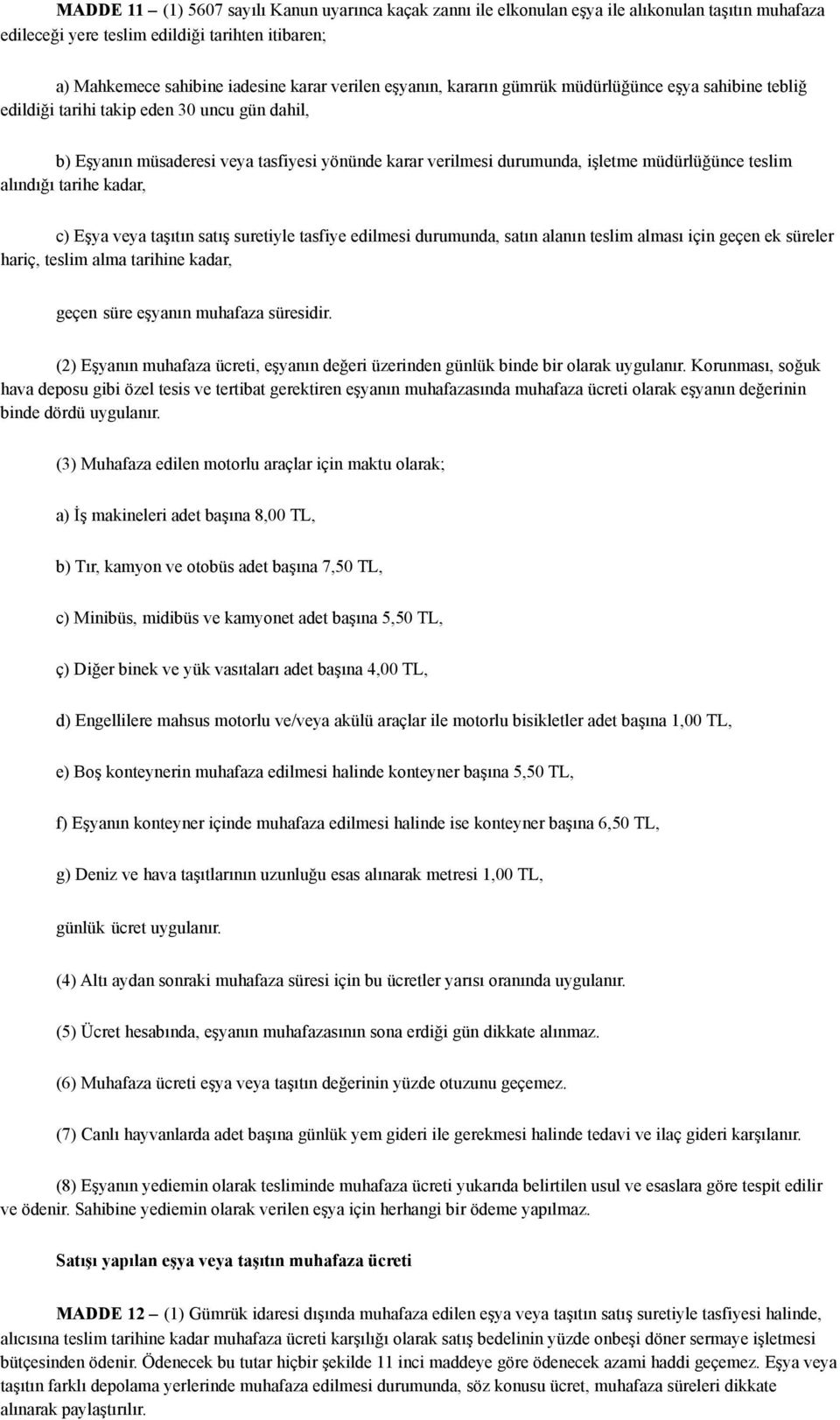 MADDE 11 – (1) 5607 sayılı Kanun uyarınca kaçak zannı ile elkonulan eşya ile alıkonulan taşıtın muhafaza edileceği yere teslim edildiği tarihten itibaren;

a) Mahkemece sahibine iadesine karar verilen eşyanın, kararın gümrük müdürlüğünce eşya sahibine tebliğ edildiği tarihi takip eden 30 uncu gün dahil,

b) Eşyanın müsaderesi veya tasfiyesi yönünde karar verilmesi durumunda, işletme müdürlüğünce teslim alındığı tarihe kadar,

c) Eşya veya taşıtın satış suretiyle tasfiye edilmesi durumunda, satın alanın teslim alması için geçen ek süreler hariç, teslim alma tarihine kadar,

geçen süre eşyanın muhafaza süresidir.

(2) Eşyanın muhafaza ücreti, eşyanın değeri üzerinden günlük binde bir olarak uygulanır. Korunması, soğuk hava deposu gibi özel tesis ve tertibat gerektiren eşyanın muhafazasında muhafaza ücreti olarak eşyanın değerinin binde dördü uygulanır.

(3) Muhafaza edilen motorlu araçlar için maktu olarak;

a) İş makineleri adet başına 8,00 TL,

b) Tır, kamyon ve otobüs adet başına 7,50 TL,

c) Minibüs, midibüs ve kamyonet adet başına 5,50 TL,

ç) Diğer binek ve yük vasıtaları adet başına 4,00 TL,

d) Engellilere mahsus motorlu ve/veya akülü araçlar ile motorlu bisikletler adet başına 1,00 TL,

e) Boş konteynerin muhafaza edilmesi halinde konteyner başına 5,50 TL,

f) Eşyanın konteyner içinde muhafaza edilmesi halinde ise konteyner başına 6,50 TL,

g) Deniz ve hava taşıtlarının uzunluğu esas alınarak metresi 1,00 TL,

günlük ücret uygulanır.

(4) Altı aydan sonraki muhafaza süresi için bu ücretler yarısı oranında uygulanır.

(5) Ücret hesabında, eşyanın muhafazasının sona erdiği gün dikkate alınmaz.

(6) Muhafaza ücreti eşya veya taşıtın değerinin yüzde otuzunu geçemez.

(7) Canlı hayvanlarda adet başına günlük yem gideri ile gerekmesi halinde tedavi ve ilaç gideri karşılanır.

(8) Eşyanın yediemin olarak tesliminde muhafaza ücreti yukarıda belirtilen usul ve esaslara göre tespit edilir ve ödenir. Sahibine yediemin olarak verilen eşya için herhangi bir ödeme yapılmaz.

Satışı yapılan eşya veya taşıtın muhafaza ücreti

MADDE 12 – (1) Gümrük idaresi dışında muhafaza edilen eşya veya taşıtın satış suretiyle tasfiyesi halinde, alıcısına teslim tarihine kadar muhafaza ücreti karşılığı olarak satış bedelinin yüzde onbeşi döner sermaye işletmesi bütçesinden ödenir. Ödenecek bu tutar hiçbir şekilde 11 inci maddeye göre ödenecek azami haddi geçemez. Eşya veya taşıtın farklı depolama yerlerinde muhafaza edilmesi durumunda, söz konusu ücret, muhafaza süreleri dikkate alınarak paylaştırılır.